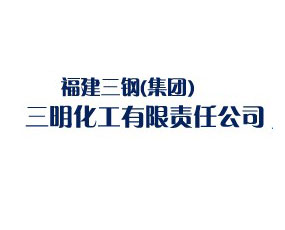 福建三钢(集团)
三明化工有限责任公司